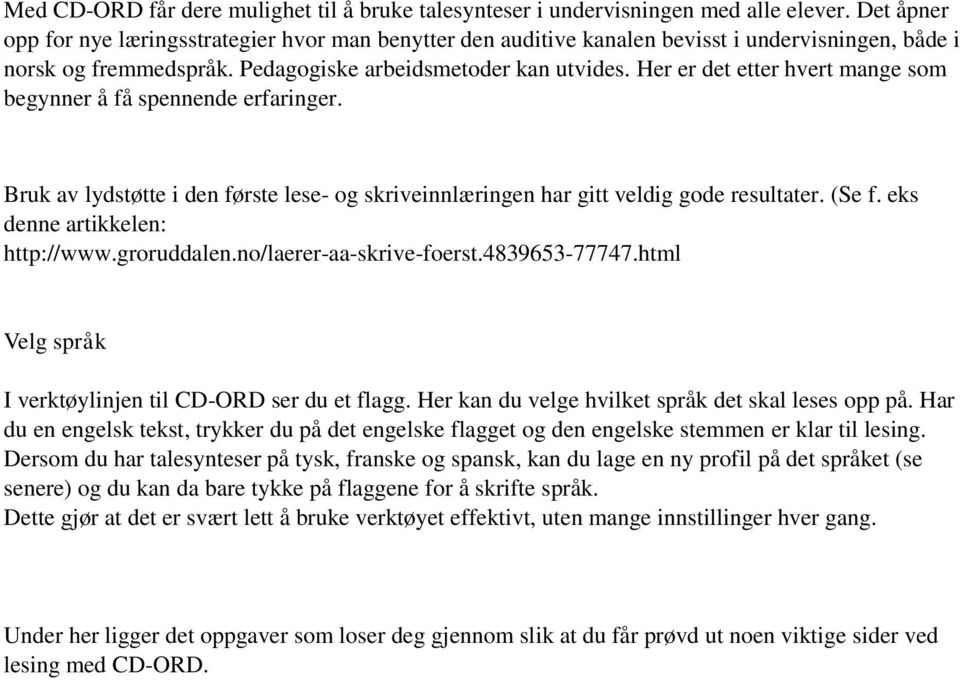 Med CD-ORD får dere mulighet til å bruke talesynteser i undervisningen med alle elever. Det åpner opp for nye læringsstrategier hvor man benytter den auditive kanalen bevisst i undervisningen, både i norsk og fremmedspråk. Pedagogiske arbeidsmetoder kan utvides. Her er det etter hvert mange som begynner å få spennende erfaringer.

Bruk av lydstøtte i den første lese- og skriveinnlæringen har gitt veldig gode resultater. (Se f. eks denne artikkelen: http://www.groruddalen.no/laerer-aa-skrive-foerst.4839653-77747.html

Velg språk

I verktøylinjen til CD-ORD ser du et flagg. Her kan du velge hvilket språk det skal leses opp på. Har du en engelsk tekst, trykker du på det engelske flagget og den engelske stemmen er klar til lesing. Dersom du har talesynteser på tysk, franske og spansk, kan du lage en ny profil på det språket (se senere) og du kan da bare tykke på flaggene for å skrifte språk.
Dette gjør at det er svært lett å bruke verktøyet effektivt, uten mange innstillinger hver gang.

Under her ligger det oppgaver som loser deg gjennom slik at du får prøvd ut noen viktige sider ved lesing med CD-ORD.